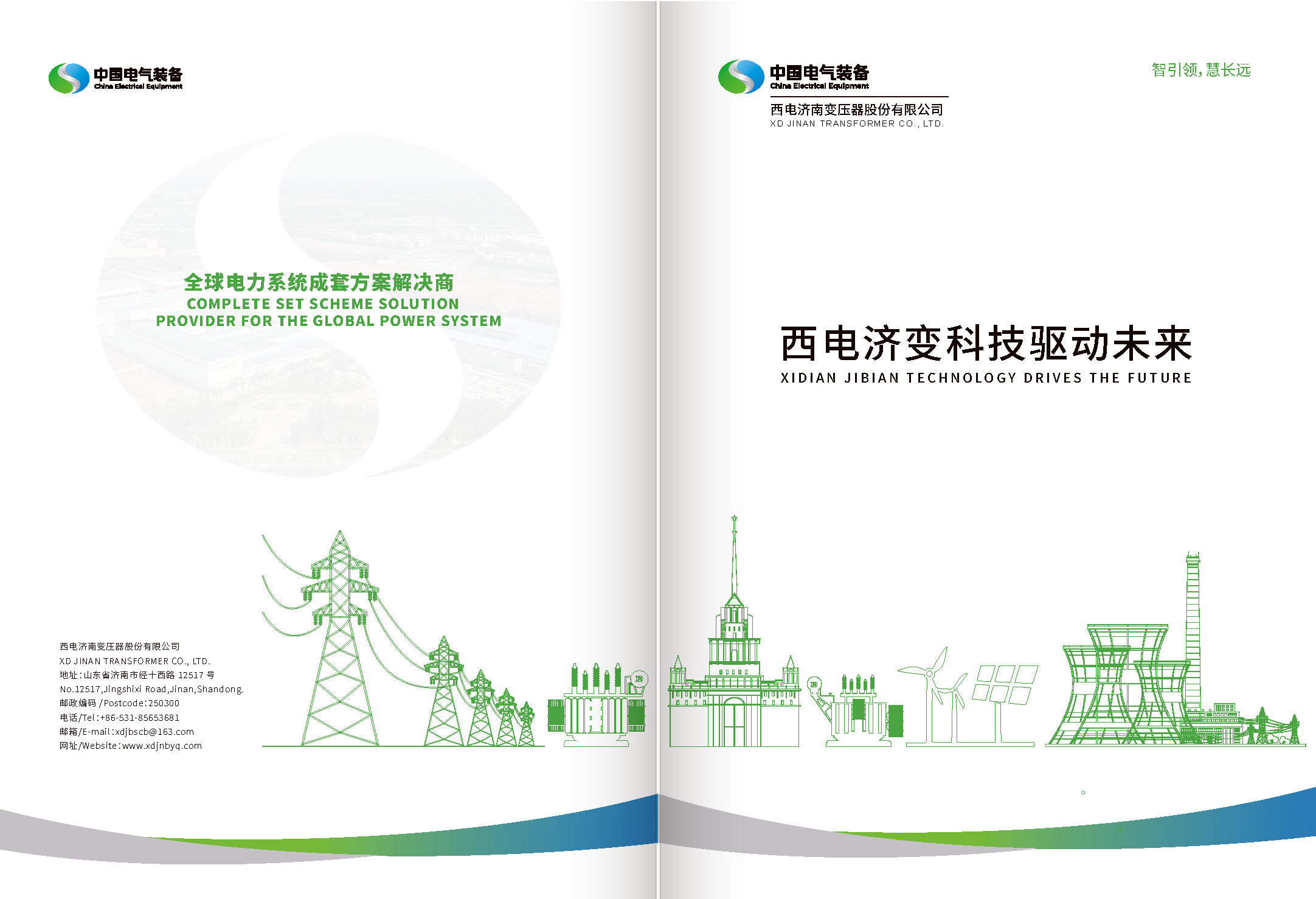 中国电气装备
China Electrical Equipment

全球电力系统成套方案解决商
COMPLETE SET SCHEME SOLUTION
PROVIDER FOR THE GLOBAL POWER SYSTEM

西电济南变压器股份有限公司
XD JINAN TRANSFORMER CO., LTD.
地址:山东省济南市经十西路12517号
No.12517,Jingshixi Road,Jinan,Shandong.
邮政编码/Postcode:250300
电话/Tel:+86-531-85653681
邮箱/E-mail:xdjbscb@163.com
网址/Website:www.xdjnbyq.com

中国电气装备
China Electrical Equipment
西电济南变压器股份有限公司
XD JINAN TRANSFORMER CO., LTD.

智引领,慧长远

西电济变科技驱动未来
XIDIAN JIBIAN TECHNOLOGY DRIVES THE FUTURE